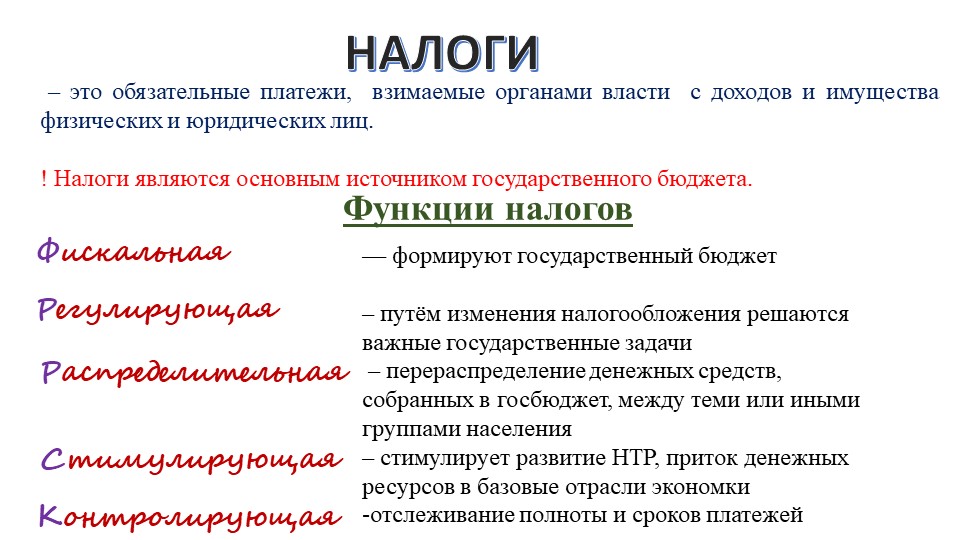 НАЛОГИ

– это обязательные платежи, взимаемые органами власти с доходов и имущества физических и юридических лиц.

! Налоги являются основным источником государственного бюджета.

Функции налогов

Фискальная — формируют государственный бюджет

Регулирующая – путём изменения налогообложения решаются важные государственные задачи

Распределительная – перераспределение денежных средств, собранных в госбюджет, между теми или иными группами населения

Стимулирующая – стимулирует развитие НТР, приток денежных ресурсов в базовые отрасли экономки

Контролирующая -отслеживание полноты и сроков платежей